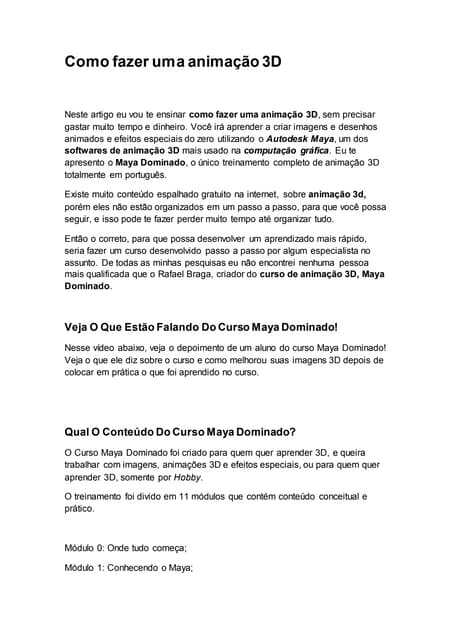 Como fazer uma animação 3D

Neste artigo eu vou te ensinar como fazer uma animação 3D, sem precisar gastar muito tempo e dinheiro. Você irá aprender a criar imagens e desenhos animados e efeitos especiais do zero utilizando o Autodesk Maya, um dos softwares de animação 3D mais usado na computação gráfica. Eu te apresento o Maya Dominado, o único treinamento completo de animação 3D totalmente em português.

Existe muito conteúdo espalhado gratuito na internet, sobre animação 3d, porém eles não estão organizados em um passo a passo, para que você possa seguir, e isso pode te fazer perder muito tempo até organizar tudo.

Então o correto, para que possa desenvolver um aprendizado mais rápido, seria fazer um curso desenvolvido passo a passo por algum especialista no assunto. De todas as minhas pesquisas eu não encontrei nenhuma pessoa mais qualificada que o Rafael Braga, criador do curso de animação 3D, Maya Dominado.

Veja O Que Estão Falando Do Curso Maya Dominado!

Nesse vídeo abaixo, veja o depoimento de um aluno do curso Maya Dominado! Veja o que ele diz sobre o curso e como melhorou suas imagens 3D depois de colocar em prática o que foi aprendido no curso.

Qual O Conteúdo Do Curso Maya Dominado?

O Curso Maya Dominado foi criado para quem quer aprender 3D, e queira trabalhar com imagens, animações 3D e efeitos especiais, ou para quem quer aprender 3D, somente por Hobby.

O treinamento foi divido em 11 módulos que contêm conteúdo conceitual e prático.

Módulo 0: Onde tudo começa;

Módulo 1: Conhecendo o Maya;